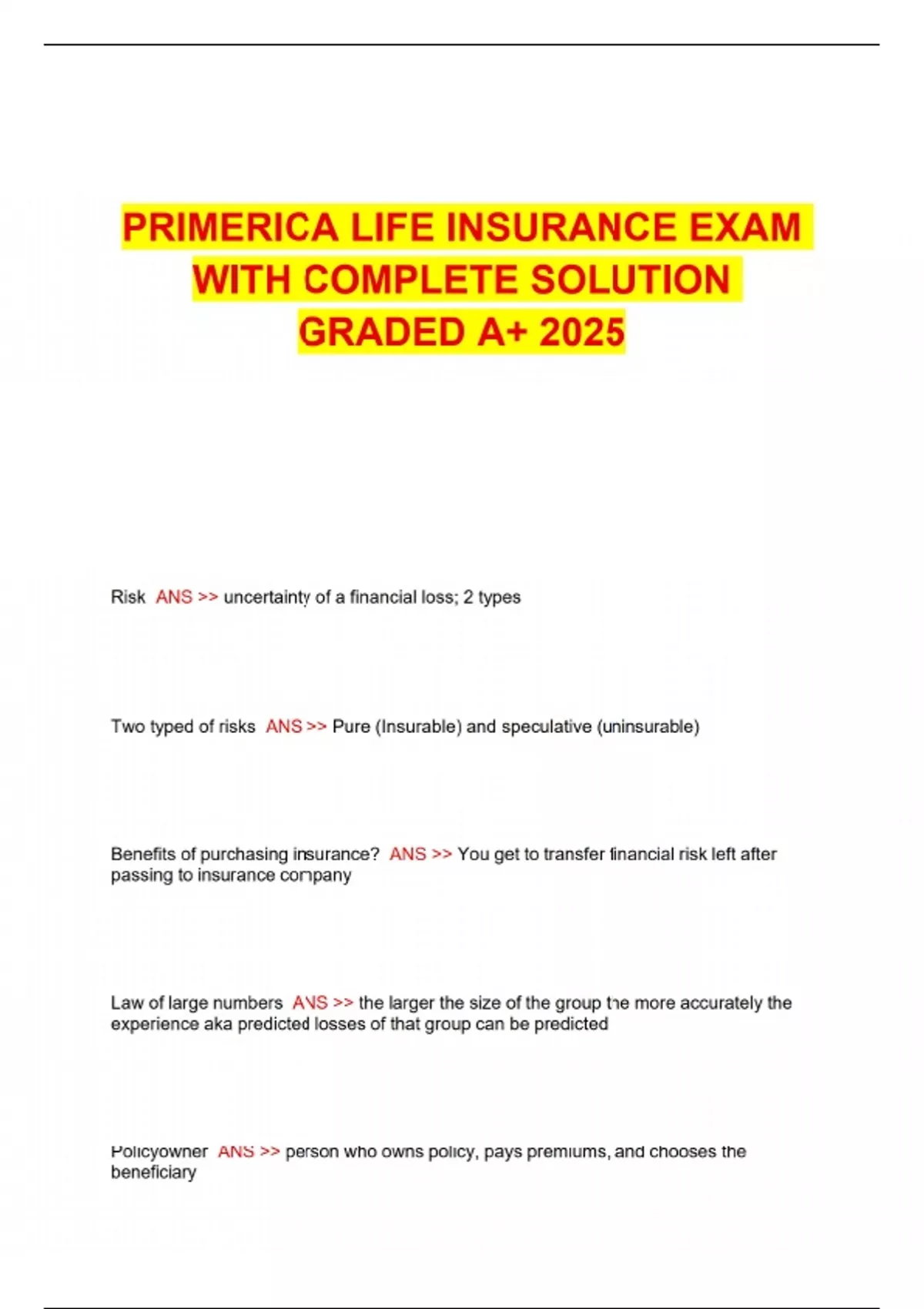 PRIMERICA LIFE INSURANCE EXAM WITH COMPLETE SOLUTION GRADED A+ 2025

Risk ANS >> uncertainty of a financial loss; 2 types

Two typed of risks ANS >> Pure (Insurable) and speculative (uninsurable)

Benefits of purchasing insurance? ANS >> You get to transfer financial risk left after passing to insurance company

Law of large numbers ANS >> the larger the size of the group the more accurately the experience aka predicted losses of that group can be predicted

Policyowner ANS >> person who owns policy, pays premiums, and chooses the beneficiary